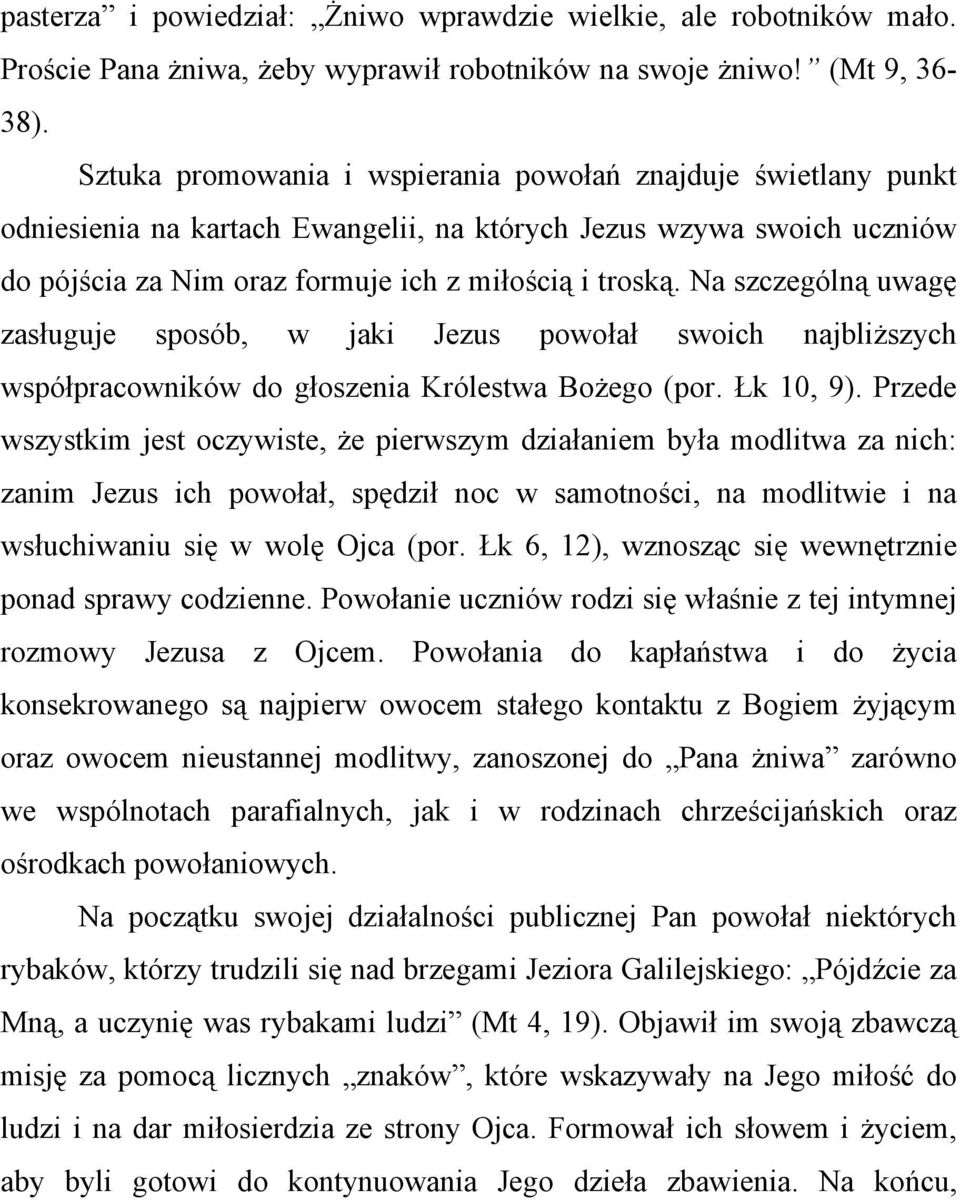 pasterza” i powiedział: „Żniwo wprawdzie wielkie, ale robotników mało. Proście Pana żniwa, żeby wyprawił robotników na swoje żniwo!” (Mt 9, 36-38).

Sztuka promowania i wspierania powołań znajduje świetlany punkt odniesienia na kartach Ewangelii, na których Jezus wzywa swoich uczniów do pójścia za Nim oraz formuje ich z miłością i troską. Na szczególną uwagę zasługuje sposób, w jaki Jezus powołał swoich najbliższych współpracowników do głoszenia Królestwa Bożego (por. Łk 10, 9). Przede wszystkim jest oczywiste, że pierwszym działaniem była modlitwa za nich: zanim Jezus ich powołał, spędził noc w samotności, na modlitwie i na wsłuchiwaniu się w wolę Ojca (por. Łk 6, 12), wznosząc się wewnętrznie ponad sprawy codzienne. Powołanie uczniów rodzi się właśnie z tej intymnej rozmowy Jezusa z Ojcem. Powołania do kapłaństwa i do życia konsekrowanego są najpierw owocem stałego kontaktu z Bogiem żyjącym oraz owocem nieustannej modlitwy, zanoszonej do „Pana żniwa” zarówno we wspólnotach parafialnych, jak i w rodzinach chrześcijańskich oraz ośrodkach powołaniowych.

Na początku swojej działalności publicznej Pan powołał niektórych rybaków, którzy trudzili się nad brzegami Jeziora Galilejskiego: „Pójdźcie za Mną, a uczynię was rybakami ludzi” (Mt 4, 19). Objawił im swoją zbawczą misję za pomocą licznych „znaków”, które wskazywały na Jego miłość do ludzi i na dar miłosierdzia ze strony Ojca. Formował ich słowem i życiem, aby byli gotowi do kontynuowania Jego dzieła zbawienia. Na końcu,